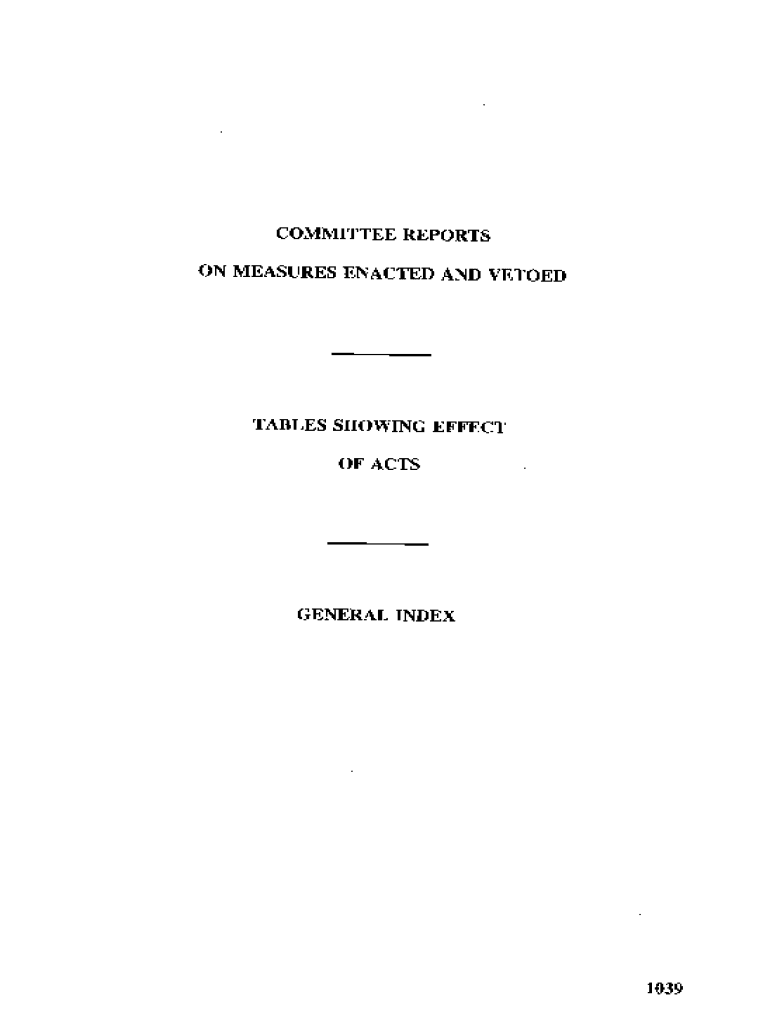 COMMITTEE REPORTS

ON MEASURES ENACTED AND VETOED

TABLES SHOWING EFFECT

OF ACTS

GENERAL INDEX

1039